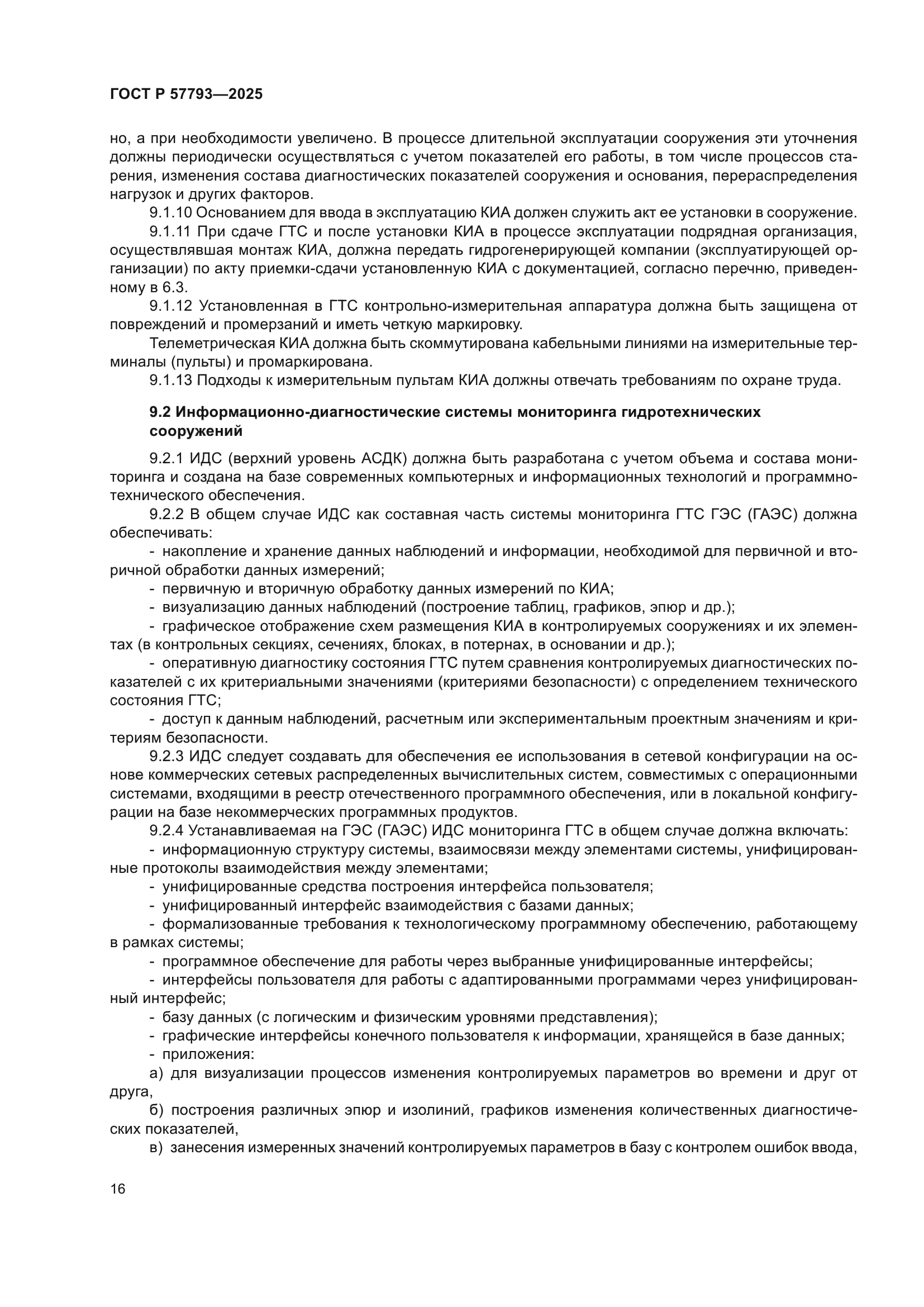 ГОСТ Р 57793—2025

но, а при необходимости увеличено. В процессе длительной эксплуатации сооружения эти уточнения должны периодически осуществляться с учетом показателей его работы, в том числе процессов старения, изменения состава диагностических показателей сооружения и основания, перераспределения нагрузок и других факторов.

9.1.10 Основанием для ввода в эксплуатацию КИА должен служить акт ее установки в сооружение.

9.1.11 При сдаче ГТС и после установки КИА в процессе эксплуатации подрядная организация, осуществлявшая монтаж КИА, должна передать гидрогенерирующей компании (эксплуатирующей организации) по акту приемки-сдачи установленную КИА с документацией, согласно перечню, приведенному в 6.3.

9.1.12 Установленная в ГТС контрольно-измерительная аппаратура должна быть защищена от повреждений и промерзаний и иметь четкую маркировку.

Телеметрическая КИА должна быть скоммутирована кабельными линиями на измерительные терминалы (пульты) и промаркирована.

9.1.13 Подходы к измерительным пультам КИА должны отвечать требованиям по охране труда.

9.2 Информационно-диагностические системы мониторинга гидротехнических сооружений

9.2.1 ИДС (верхний уровень АСДК) должна быть разработана с учетом объема и состава мониторинга и создана на базе современных компьютерных и информационных технологий и программно-технического обеспечения.

9.2.2 В общем случае ИДС как составная часть системы мониторинга ГТС ГЭС (ГАЭС) должна обеспечивать:

- накопление и хранение данных наблюдений и информации, необходимой для первичной и вторичной обработки данных измерений;

- первичную и вторичную обработку данных измерений по КИА;

- визуализацию данных наблюдений (построение таблиц, графиков, эпюр и др.);

- графическое отображение схем размещения КИА в контролируемых сооружениях и их элементах (в контрольных секциях, сечениях, блоках, в потернах, в основании и др.);

- оперативную диагностику состояния ГТС путем сравнения контролируемых диагностических показателей с их критериальными значениями (критериями безопасности) с определением технического состояния ГТС;

- доступ к данным наблюдений, расчетным или экспериментальным проектным значениям и критериям безопасности.

9.2.3 ИДС следует создавать для обеспечения ее использования в сетевой конфигурации на основе коммерческих сетевых распределенных вычислительных систем, совместимых с операционными системами, входящими в реестр отечественного программного обеспечения, или в локальной конфигурации на базе некоммерческих программных продуктов.

9.2.4 Устанавливаемая на ГЭС (ГАЭС) ИДС мониторинга ГТС в общем случае должна включать:

- информационную структуру системы, взаимосвязи между элементами системы, унифицированные протоколы взаимодействия между элементами;

- унифицированные средства построения интерфейса пользователя;

- унифицированный интерфейс взаимодействия с базами данных;

- формализованные требования к технологическому программному обеспечению, работающему в рамках системы;

- программное обеспечение для работы через выбранные унифицированные интерфейсы;

- интерфейсы пользователя для работы с адаптированными программами через унифицированный интерфейс;

- базу данных (с логическим и физическим уровнями представления);

- графические интерфейсы конечного пользователя к информации, хранящейся в базе данных;

- приложения:

а) для визуализации процессов изменения контролируемых параметров во времени и друг от друга,

б) построения различных эпюр и изолиний, графиков изменения количественных диагностических показателей,

в) занесения измеренных значений контролируемых параметров в базу с контролем ошибок ввода,

16